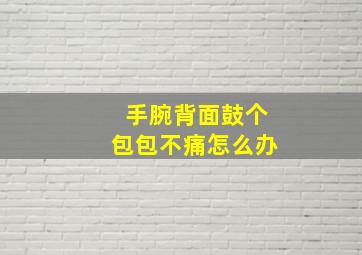 手腕背面鼓个
包包不痛怎么办